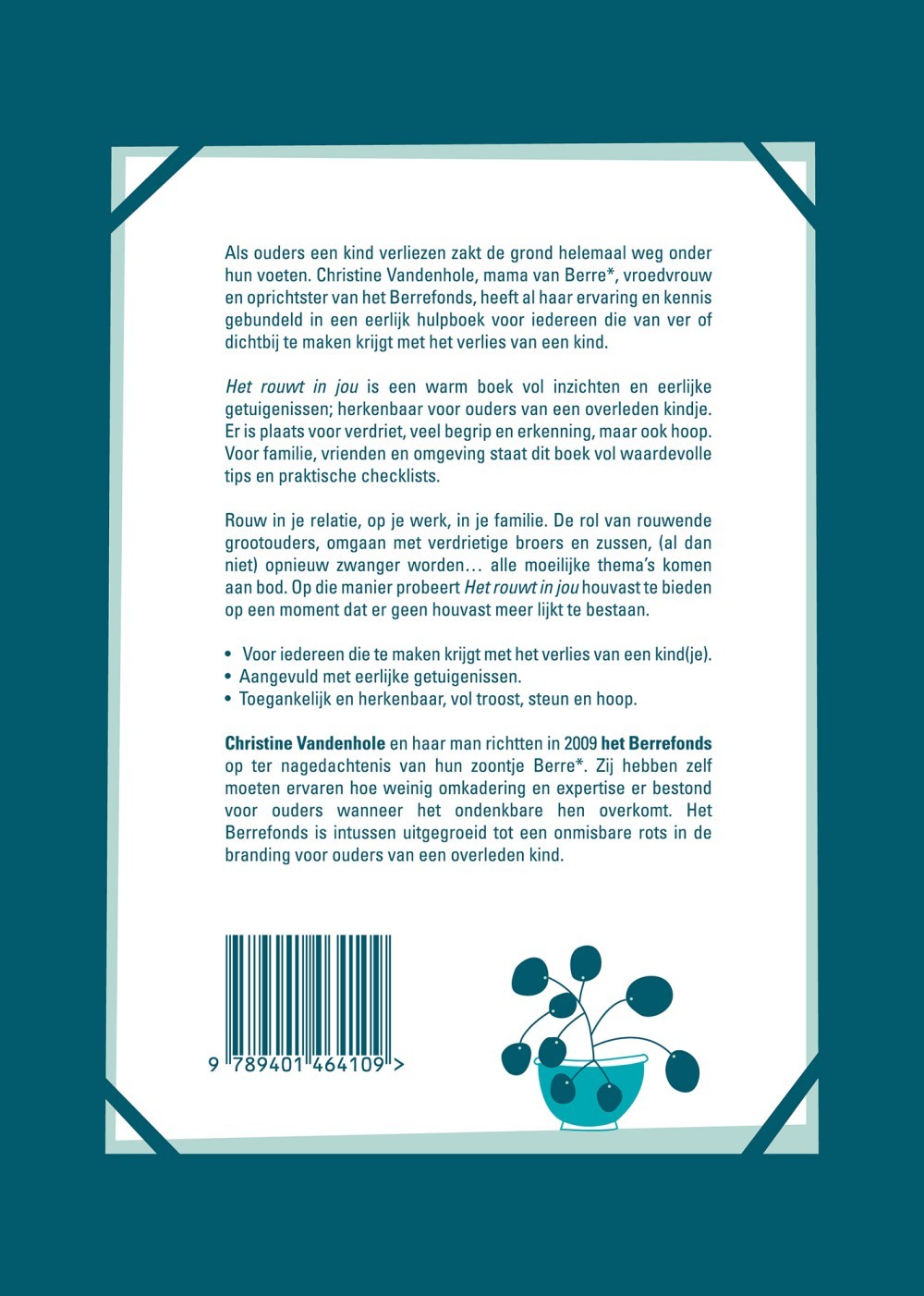 Als ouders een kind verliezen zakt de grond helemaal weg onder hun voeten. Christine Vandenhole, mama van Berre*, vroedvrouw en oprichtster van het Berrefonds, heeft al haar ervaring en kennis gebundeld in een eerlijk hulpboek voor iedereen die van ver of dichtbij te maken krijgt met het verlies van een kind.

Het rouwt in jou is een warm boek vol inzichten en eerlijke getuigenissen; herkenbaar voor ouders van een overleden kindje. Er is plaats voor verdriet, veel begrip en erkenning, maar ook hoop. Voor familie, vrienden en omgeving staat dit boek vol waardevolle tips en praktische checklists.

Rouw in je relatie, op je werk, in je familie. De rol van rouwende grootouders, omgaan met verdrietige broers en zussen, (al dan niet) opnieuw zwanger worden… alle moeilijke thema's komen aan bod. Op die manier probeert Het rouwt in jou houvast te bieden op een moment dat er geen houvast meer lijkt te bestaan.

• Voor iedereen die te maken krijgt met het verlies van een kind(je).
• Aangevuld met eerlijke getuigenissen.
• Toegankelijk en herkenbaar, vol troost, steun en hoop.

Christine Vandenhole en haar man richtten in 2009 het Berrefonds op ter nagedachtenis van hun zoontje Berre*. Zij hebben zelf moeten ervaren hoe weinig omkadering en expertise er bestond voor ouders wanneer het ondenkbare hen overkomt. Het Berrefonds is intussen uitgegroeid tot een onmisbare rots in de branding voor ouders van een overleden kind.

9 789401 464109 >